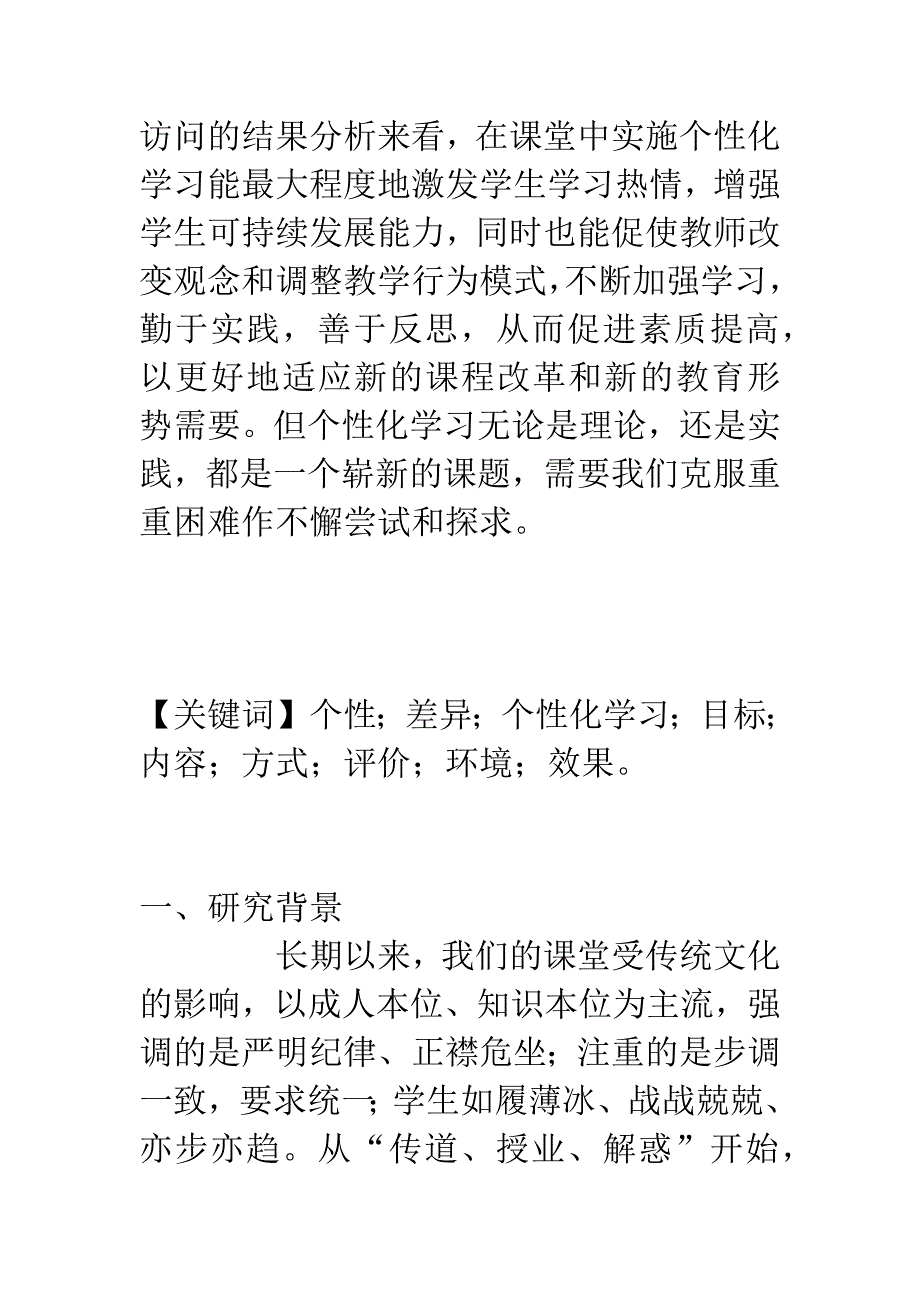 访问的结果分析来看，在课堂中实施个性化学习能最大程度地激发学生学习热情，增强学生可持续发展能力，同时也能促使教师改变观念和调整教学行为模式，不断加强学习，勤于实践，善于反思，从而促进素质提高，以更好地适应新的课程改革和新的教育形势需要。但个性化学习无论是理论，还是实践，都是一个崭新的课题，需要我们克服重重困难作不懈尝试和探求。

【关键词】个性；差异；个性化学习；目标；内容；方式；评价；环境；效果。

一、研究背景

长期以来，我们的课堂受传统文化的影响，以成人本位、知识本位为主流，强调的是严明纪律、正襟危坐；注重的是步调一致，要求统一；学生如履薄冰、战战兢兢、亦步亦趋。从“传道、授业、解惑”开始，